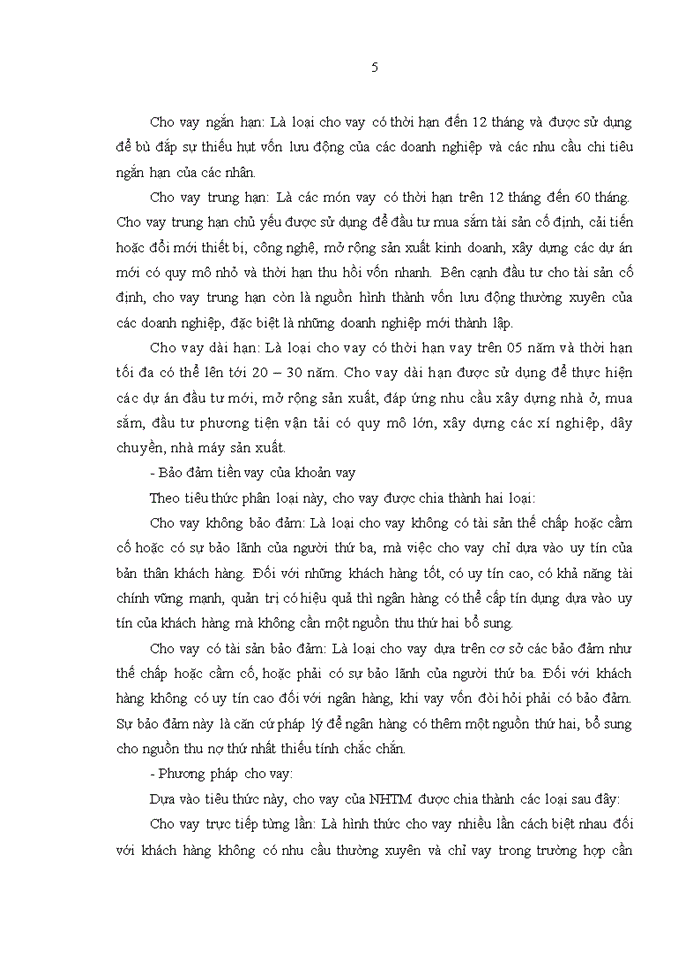 5

Cho vay ngắn hạn: Là loại cho vay có thời hạn đến 12 tháng và được sử dụng để bù đắp sự thiếu hụt vốn lưu động của các doanh nghiệp và các nhu cầu chi tiêu ngắn hạn của các nhân.

Cho vay trung hạn: Là các món vay có thời hạn trên 12 tháng đến 60 tháng. Cho vay trung hạn chủ yếu được sử dụng để đầu tư mua sắm tài sản cố định, cải tiến hoặc đổi mới thiết bị, công nghệ, mở rộng sản xuất kinh doanh, xây dựng các dự án mới có quy mô nhỏ và thời hạn thu hồi vốn nhanh. Bên cạnh đầu tư cho tài sản cố định, cho vay trung hạn còn là nguồn hình thành vốn lưu động thường xuyên của các doanh nghiệp, đặc biệt là những doanh nghiệp mới thành lập.

Cho vay dài hạn: Là loại cho vay có thời hạn vay trên 05 năm và thời hạn tối đa có thể lên tới 20 – 30 năm. Cho vay dài hạn được sử dụng để thực hiện các dự án đầu tư mới, mở rộng sản xuất, đáp ứng nhu cầu xây dựng nhà ở, mua sắm, đầu tư phương tiện vận tải có quy mô lớn, xây dựng các xí nghiệp, dây chuyền, nhà máy sản xuất.

- Bảo đảm tiền vay của khoản vay

Theo tiêu thức phân loại này, cho vay được chia thành hai loại:

Cho vay không bảo đảm: Là loại cho vay không có tài sản thế chấp hoặc cầm cố hoặc có sự bảo lãnh của người thứ ba, mà việc cho vay chỉ dựa vào uy tín của bản thân khách hàng. Đối với những khách hàng tốt, có uy tín cao, có khả năng tài chính vững mạnh, quản trị có hiệu quả thì ngân hàng có thể cấp tín dụng dựa vào uy tín của khách hàng mà không cần một nguồn thu thứ hai bổ sung.

Cho vay có tài sản bảo đảm: Là loại cho vay dựa trên cơ sở các bảo đảm như thế chấp hoặc cầm cố, hoặc phải có sự bảo lãnh của người thứ ba. Đối với khách hàng không có uy tín cao đối với ngân hàng, khi vay vốn đòi hỏi phải có bảo đảm. Sự bảo đảm này là căn cứ pháp lý để ngân hàng có thêm một nguồn thứ hai, bổ sung cho nguồn thu nợ thứ nhất thiếu tính chắc chắn.

- Phương pháp cho vay:

Dựa vào tiêu thức này, cho vay của NHTM được chia thành các loại sau đây:

Cho vay trực tiếp từng lần: Là hình thức cho vay nhiều lần cách biệt nhau đối với khách hàng không có nhu cầu thường xuyên và chỉ vay trong trường hợp cần